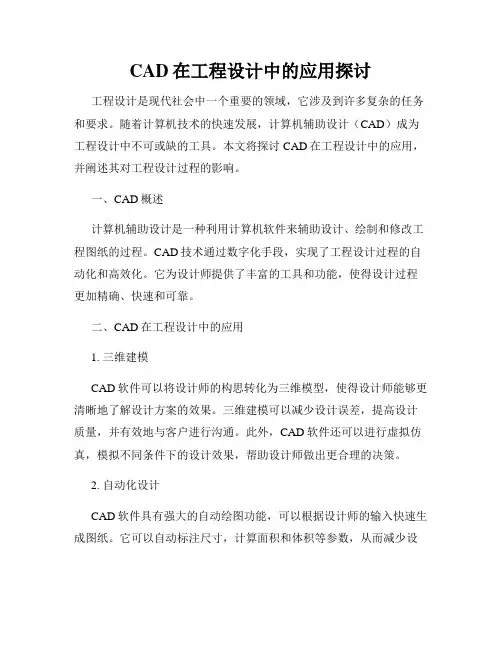 CAD 在工程设计中的应用探讨

工程设计是现代社会中一个重要的领域，它涉及到许多复杂的任务和要求。随着计算机技术的快速发展，计算机辅助设计（CAD）成为工程设计中不可或缺的工具。本文将探讨 CAD 在工程设计中的应用，并阐述其对工程设计过程的影响。

一、CAD 概述

计算机辅助设计是一种利用计算机软件来辅助设计、绘制和修改工程图纸的过程。CAD 技术通过数字化手段，实现了工程设计过程的自动化和高效化。它为设计师提供了丰富的工具和功能，使得设计过程更加精确、快速和可靠。

二、CAD 在工程设计中的应用

1. 三维建模

CAD 软件可以将设计师的构思转化为三维模型，使得设计师能够更清晰地了解设计方案的效果。三维建模可以减少设计误差，提高设计质量，并有效地与客户进行沟通。此外，CAD 软件还可以进行虚拟仿真，模拟不同条件下的设计效果，帮助设计师做出更合理的决策。

2. 自动化设计

CAD 软件具有强大的自动绘图功能，可以根据设计师的输入快速生成图纸。它可以自动标注尺寸，计算面积和体积等参数，从而减少设